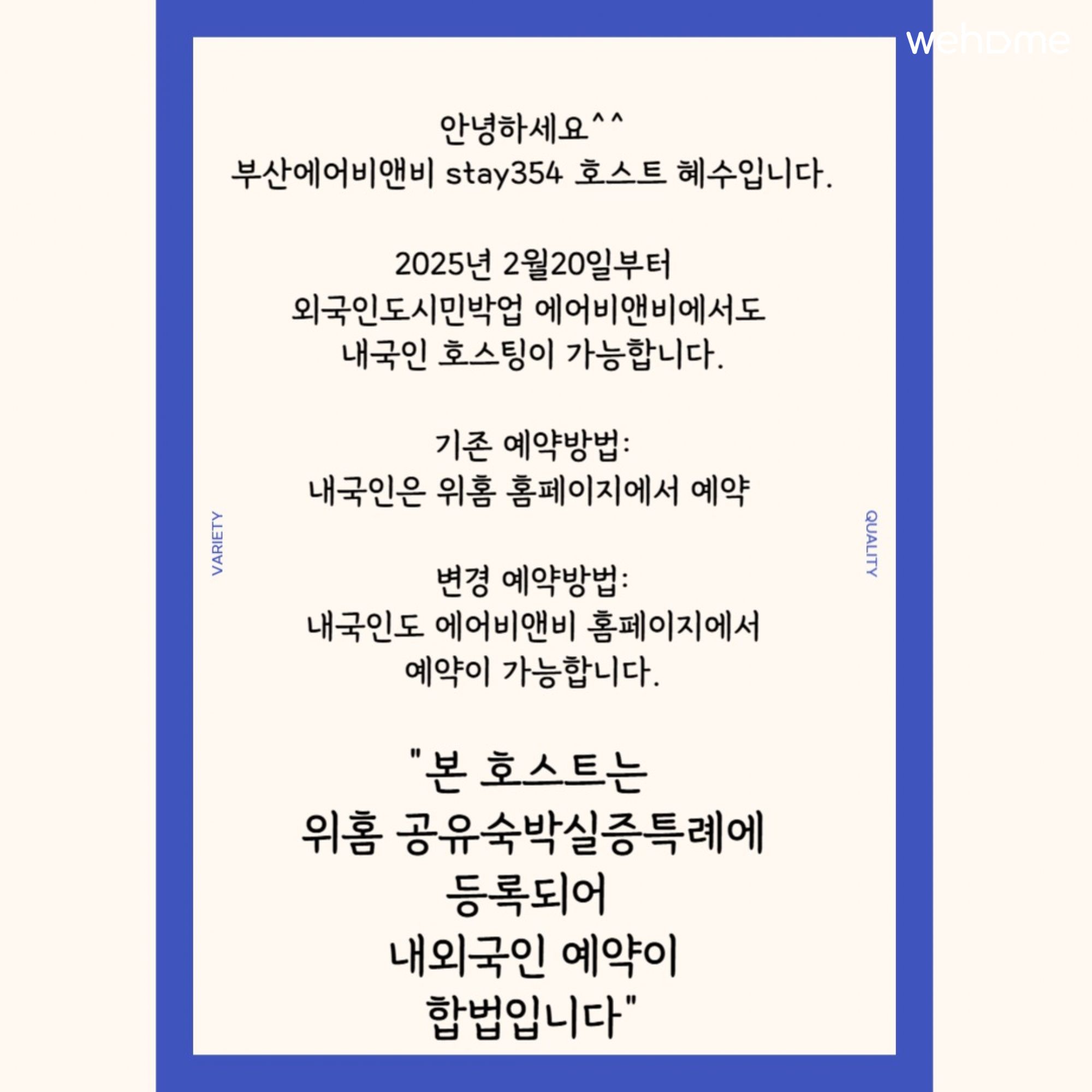 wehome

안녕하세요^^
부산에어비앤비 stay354 호스트 혜수입니다.

2025년 2월20일부터
외국인도시민박업 에어비앤비에서도
내국인 호스팅이 가능합니다.

기존 예약방법:
내국인은 위홈 홈페이지에서 예약

VARIETY

QUALITY

변경 예약방법:
내국인도 에어비앤비 홈페이지에서
예약이 가능합니다.

"본 호스트는
위홈 공유숙박실증특례에
등록되어
내외국인 예약이
합법입니다"